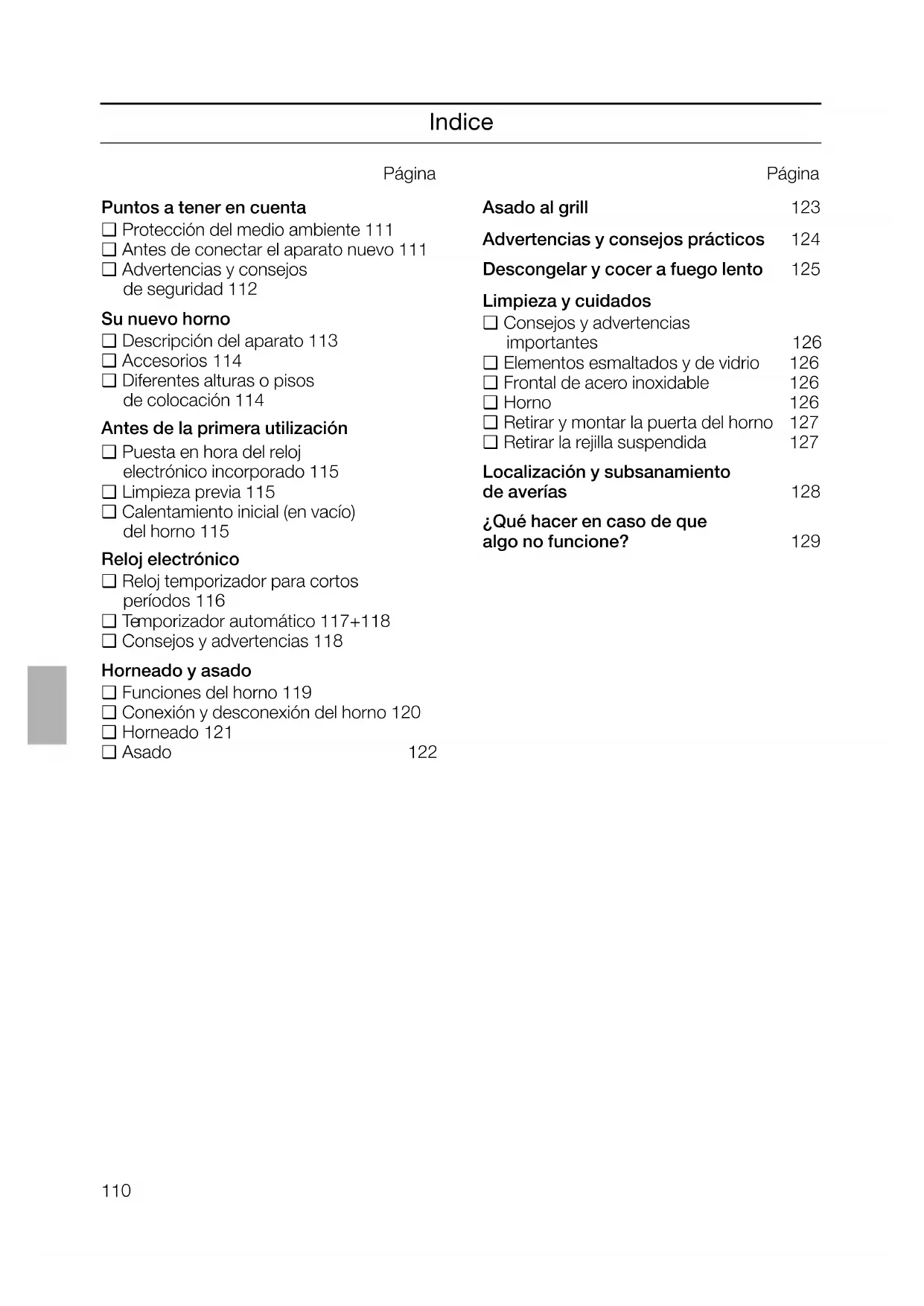 Indice

Página

Puntos a tener en cuenta
❑ Protección del medio ambiente 111
❑ Antes de conectar el aparato nuevo 111
❑ Advertencias y consejos de seguridad 112

Su nuevo horno
❑ Descripción del aparato 113
❑ Accesorios 114
❑ Diferentes alturas o pisos de colocación 114

Antes de la primera utilización
❑ Puesta en hora del reloj electrónico incorporado 115
❑ Limpieza previa 115
❑ Calentamiento inicial (en vacío) del horno 115

Reloj electrónico
❑ Reloj temporizador para cortos períodos 116
❑ Temporizador automático 117+118
❑ Consejos y advertencias 118

Horneado y asado
❑ Funciones del horno 119
❑ Conexión y desconexión del horno 120
❑ Horneado 121
❑ Asado 122

Página

Asado al grill 123

Advertencias y consejos prácticos 124

Descongelar y cocer a fuego lento 125

Limpieza y cuidados
❑ Consejos y advertencias importantes 126
❑ Elementos esmaltados y de vidrio 126
❑ Frontal de acero inoxidable 126
❑ Horno 126
❑ Retirar y montar la puerta del horno 127
❑ Retirar la rejilla suspendida 127

Localización y subsanamiento de averías 128

¿Qué hacer en caso de que algo no funcione? 129

110